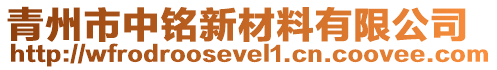 青州市中铭新材料有限公司
http://wfrodroosevel1.cn.coovee.com